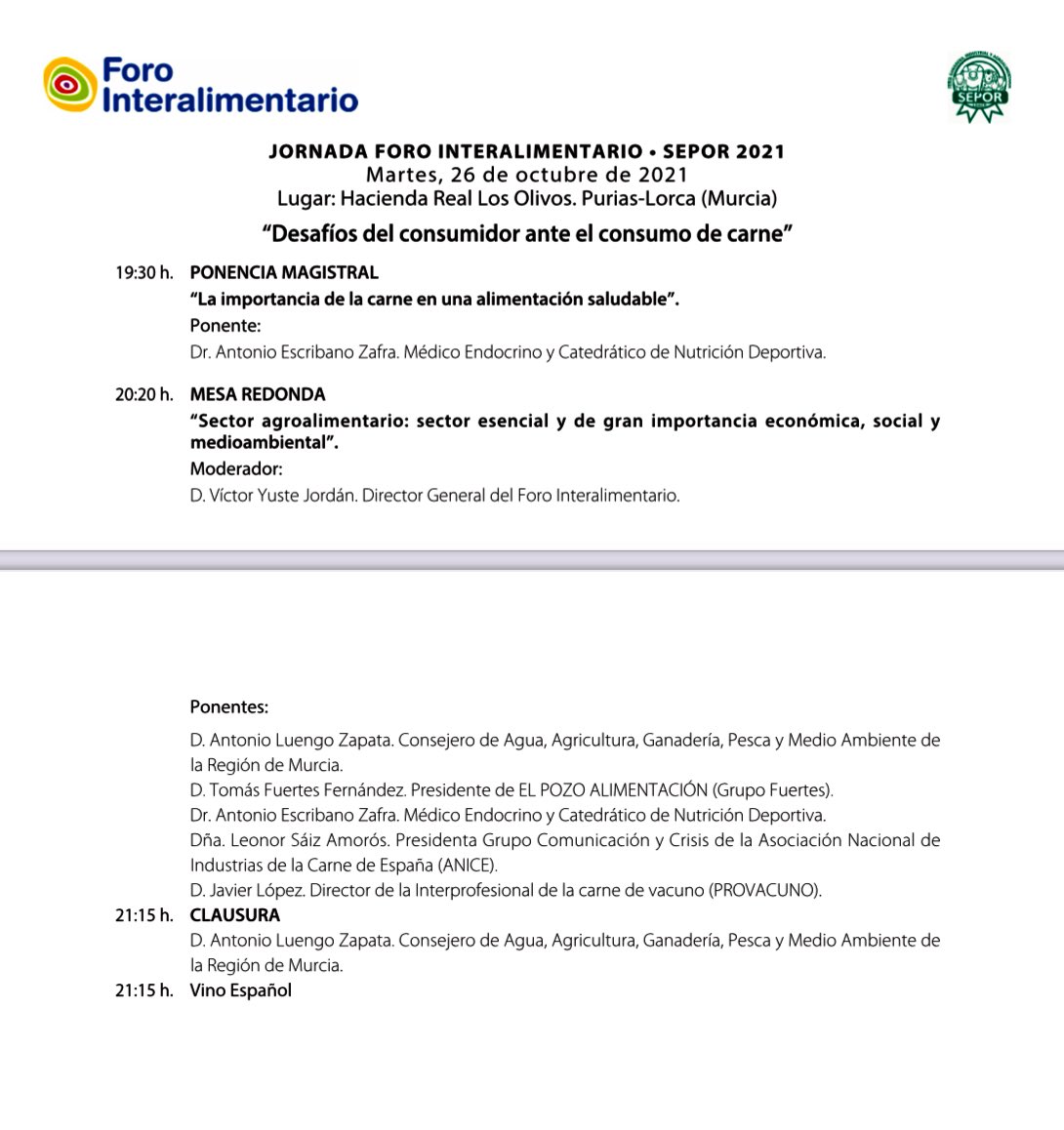 Foro Interalimentario

SEPOR

JORNADA FORO INTERALIMENTARIO • SEPOR 2021
Martes, 26 de octubre de 2021
Lugar: Hacienda Real Los Olivos. Purias-Lorca (Murcia)

“Desafíos del consumidor ante el consumo de carne”

19:30 h. PONENCIA MAGISTRAL
“La importancia de la carne en una alimentación saludable”.
Ponente:
Dr. Antonio Escribano Zafra. Médico Endocrino y Catedrático de Nutrición Deportiva.

20:20 h. MESA REDONDA
“Sector agroalimentario: sector esencial y de gran importancia económica, social y medioambiental”.
Moderador:
D. Víctor Yuste Jordán. Director General del Foro Interalimentario.

Ponentes:

D. Antonio Luengo Zapata. Consejero de Agua, Agricultura, Ganadería, Pesca y Medio Ambiente de la Región de Murcia.
D. Tomás Fuertes Fernández. Presidente de EL POZO ALIMENTACIÓN (Grupo Fuertes).
Dr. Antonio Escribano Zafra. Médico Endocrino y Catedrático de Nutrición Deportiva.
Dña. Leonor Sáiz Amorós. Presidenta Grupo Comunicación y Crisis de la Asociación Nacional de Industrias de la Carne de España (ANICE).
D. Javier López. Director de la Interprofesional de la carne de vacuno (PROVACUNO).

21:15 h. CLAUSURA
D. Antonio Luengo Zapata. Consejero de Agua, Agricultura, Ganadería, Pesca y Medio Ambiente de la Región de Murcia.

21:15 h. Vino Español